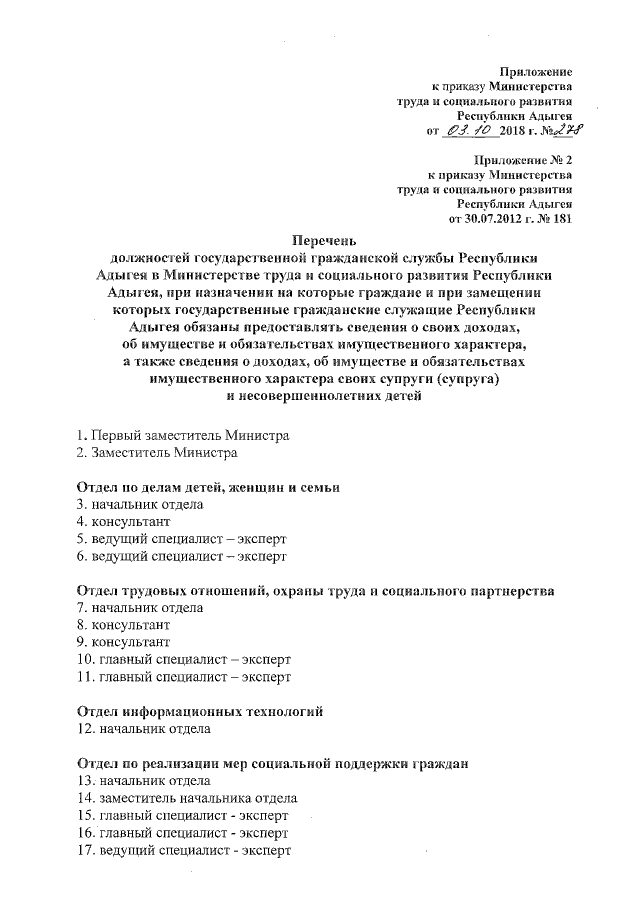 Приложение
к приказу Министерства
труда и социального развития
Республики Адыгея
от 03.10 2018 г. №278

Приложение № 2
к приказу Министерства
труда и социального развития
Республики Адыгея
от 30.07.2012 г. № 181

Перечень
должностей государственной гражданской службы Республики Адыгея в Министерстве труда и социального развития Республики Адыгея, при назначении на которые граждане и при замещении которых государственные гражданские служащие Республики Адыгея обязаны предоставлять сведения о своих доходах, об имуществе и обязательствах имущественного характера, а также сведения о доходах, об имуществе и обязательствах имущественного характера своих супруги (супруга) и несовершеннолетних детей

1. Первый заместитель Министра
2. Заместитель Министра

Отдел по делам детей, женщин и семьи
3. начальник отдела
4. консультант
5. ведущий специалист – эксперт
6. ведущий специалист – эксперт

Отдел трудовых отношений, охраны труда и социального партнерства
7. начальник отдела
8. консультант
9. консультант
10. главный специалист – эксперт
11. главный специалист – эксперт

Отдел информационных технологий
12. начальник отдела

Отдел по реализации мер социальной поддержки граждан
13. начальник отдела
14. заместитель начальника отдела
15. главный специалист - эксперт
16. главный специалист - эксперт
17. ведущий специалист - эксперт